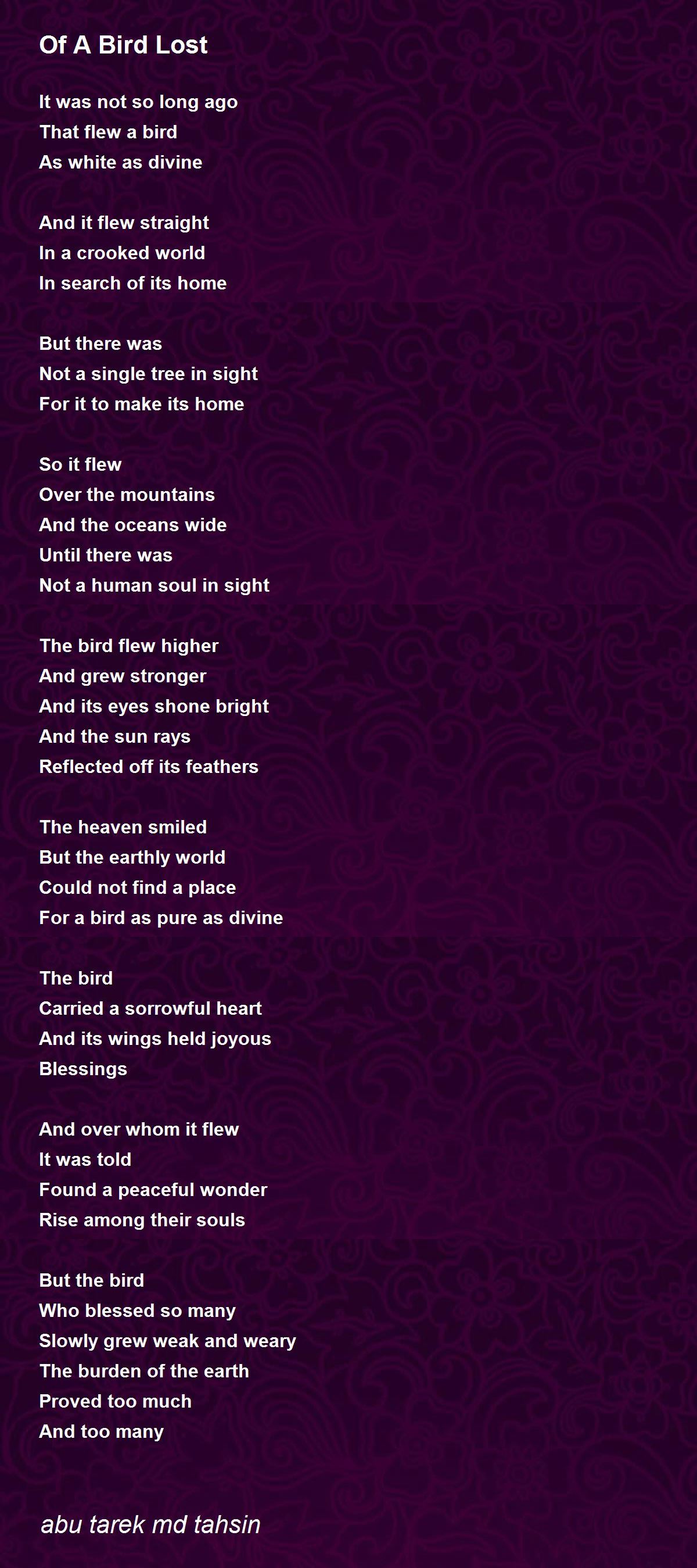 Of A Bird Lost

It was not so long ago
That flew a bird
As white as divine

And it flew straight
In a crooked world
In search of its home

But there was
Not a single tree in sight
For it to make its home

So it flew
Over the mountains
And the oceans wide
Until there was
Not a human soul in sight

The bird flew higher
And grew stronger
And its eyes shone bright
And the sun rays
Reflected off its feathers

The heaven smiled
But the earthly world
Could not find a place
For a bird as pure as divine

The bird
Carried a sorrowful heart
And its wings held joyous
Blessings

And over whom it flew
It was told
Found a peaceful wonder
Rise among their souls

But the bird
Who blessed so many
Slowly grew weak and weary
The burden of the earth
Proved too much
And too many

abu tarek md tahsin